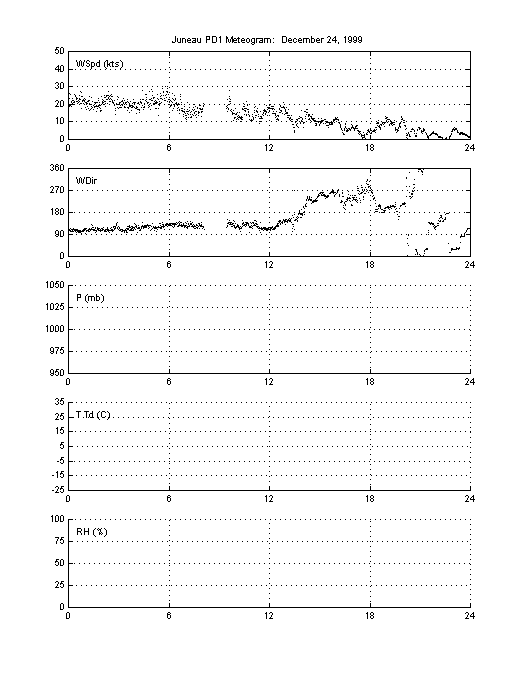 Juneau PD1 Meteogram: December 24, 1999

WSpd (kts)
50
40
30
20
10
0
0 6 12 18 24

WDir
360
270
180
90
0
0 6 12 18 24

P (mb)
1050
1025
1000
975
950
0 6 12 18 24

T,Td (C)
35
25
15
5
-5
-15
-25
0 6 12 18 24

RH (%)
100
75
50
25
0
0 6 12 18 24